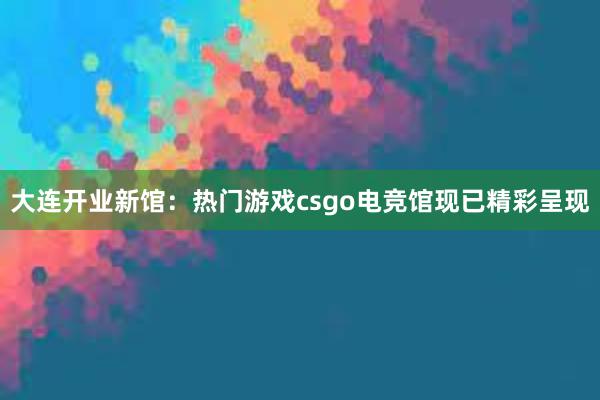 大连开业新馆：热门游戏csgo电竞馆现已精彩呈现